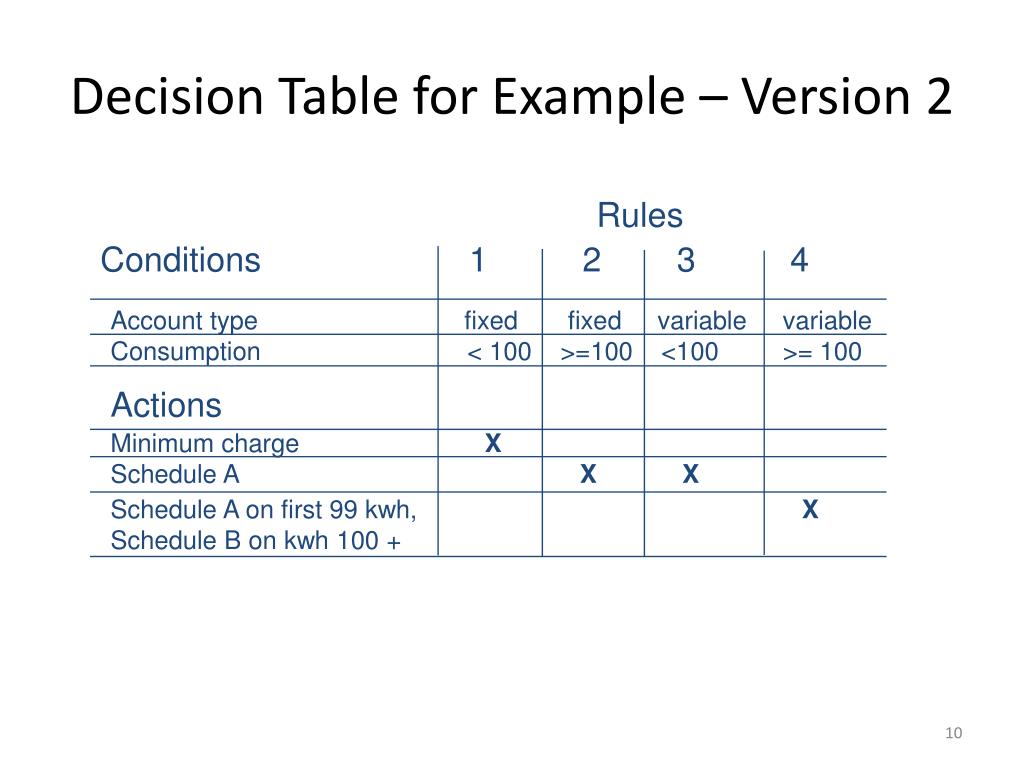 Decision Table for Example – Version 2

Rules

| Conditions | 1 | 2 | 3 | 4 |
|---|---|---|---|---|
| Account type | fixed | fixed | variable | variable |
| Consumption | < 100 | >=100 | <100 | >= 100 |
| Actions | | | | |
| Minimum charge | X | | | |
| Schedule A | | X | X | |
| Schedule A on first 99 kwh, Schedule B on kwh 100 + | | | | X |

10